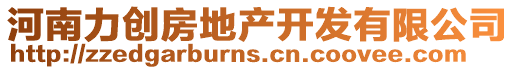 河南力创房地产开发有限公司
http://zzedgarburns.cn.coovee.com